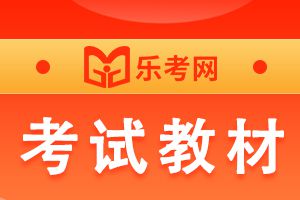 乐考网

考试教材